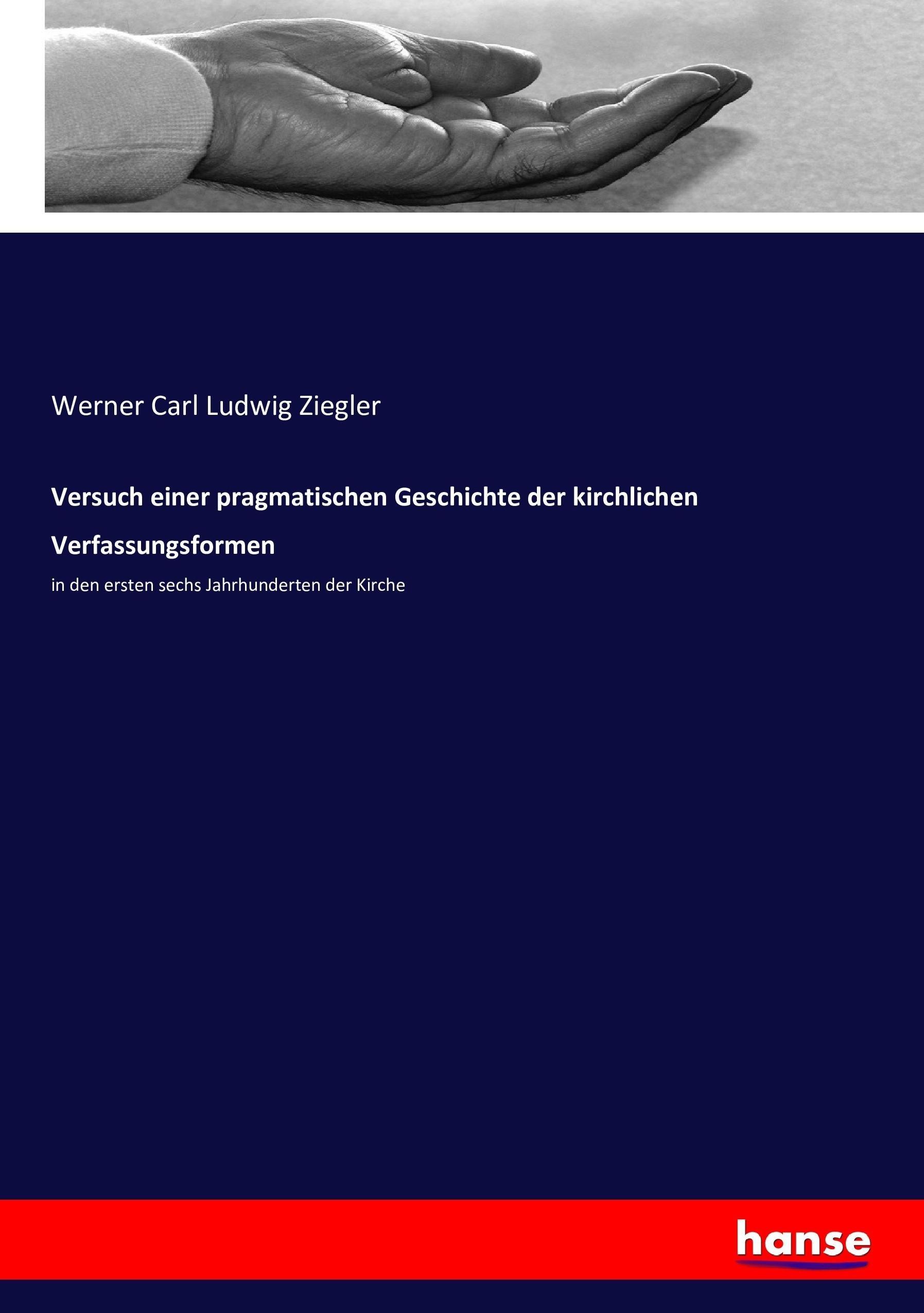 Werner Carl Ludwig Ziegler

Versuch einer pragmatischen Geschichte der kirchlichen Verfassungsformen

in den ersten sechs Jahrhunderten der Kirche

hanse